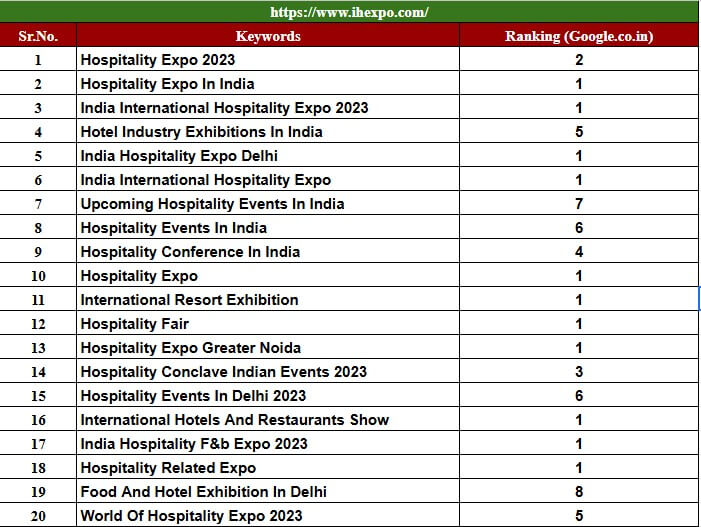 https://www.ihexpo.com/

| Sr.No. | Keywords | Ranking (Google.co.in) |
|---|---|---|
| 1 | Hospitality Expo 2023 | 2 |
| 2 | Hospitality Expo In India | 1 |
| 3 | India International Hospitality Expo 2023 | 1 |
| 4 | Hotel Industry Exhibitions In India | 5 |
| 5 | India Hospitality Expo Delhi | 1 |
| 6 | India International Hospitality Expo | 1 |
| 7 | Upcoming Hospitality Events In India | 7 |
| 8 | Hospitality Events In India | 6 |
| 9 | Hospitality Conference In India | 4 |
| 10 | Hospitality Expo | 1 |
| 11 | International Resort Exhibition | 1 |
| 12 | Hospitality Fair | 1 |
| 13 | Hospitality Expo Greater Noida | 1 |
| 14 | Hospitality Conclave Indian Events 2023 | 3 |
| 15 | Hospitality Events In Delhi 2023 | 6 |
| 16 | International Hotels And Restaurants Show | 1 |
| 17 | India Hospitality F&b Expo 2023 | 1 |
| 18 | Hospitality Related Expo | 1 |
| 19 | Food And Hotel Exhibition In Delhi | 8 |
| 20 | World Of Hospitality Expo 2023 | 5 |